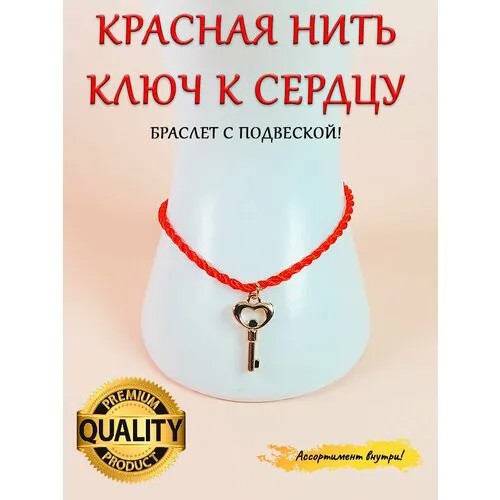 КРАСНАЯ НИТЬ
КЛЮЧ К СЕРДЦУ

БРАСЛЕТ С ПОДВЕСКОЙ!

PREMIUM
QUALITY
PRODUCT

Ассортимент внутри!